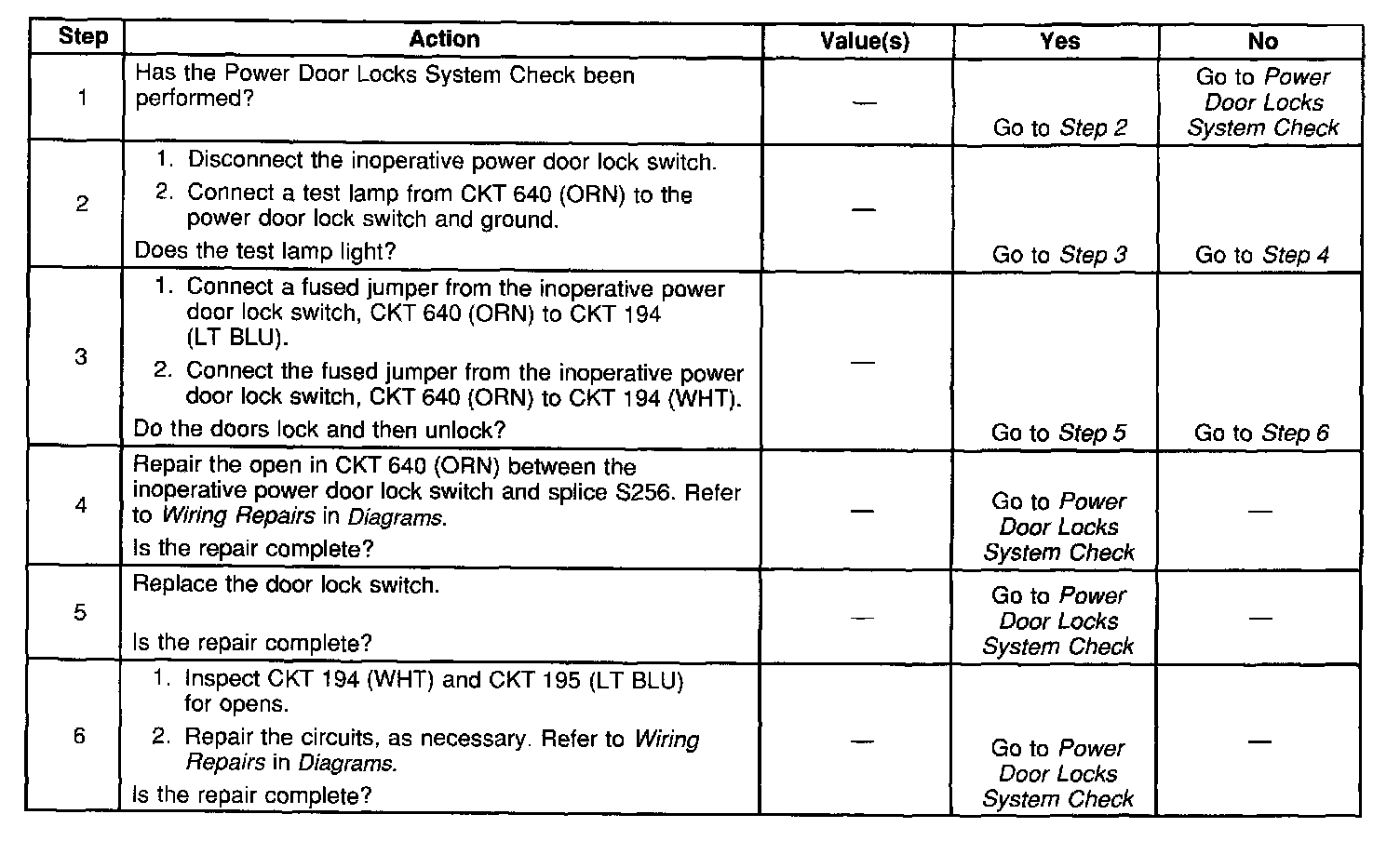 | Step | Action | Value(s) | Yes | No |
|---|---|---|---|---|
| 1 | Has the Power Door Locks System Check been performed? | — | Go to Step 2 | Go to Power Door Locks System Check |
| 2 | 1. Disconnect the inoperative power door lock switch. 2. Connect a test lamp from CKT 640 (ORN) to the power door lock switch and ground. Does the test lamp light? | — | Go to Step 3 | Go to Step 4 |
| 3 | 1. Connect a fused jumper from the inoperative power door lock switch, CKT 640 (ORN) to CKT 194 (LT BLU). 2. Connect the fused jumper from the inoperative power door lock switch, CKT 640 (ORN) to CKT 194 (WHT). Do the doors lock and then unlock? | — | Go to Step 5 | Go to Step 6 |
| 4 | Repair the open in CKT 640 (ORN) between the inoperative power door lock switch and splice S256. Refer to Wiring Repairs in Diagrams. Is the repair complete? | — | Go to Power Door Locks System Check | — |
| 5 | Replace the door lock switch. Is the repair complete? | — | Go to Power Door Locks System Check | — |
| 6 | 1. Inspect CKT 194 (WHT) and CKT 195 (LT BLU) for opens. 2. Repair the circuits, as necessary. Refer to Wiring Repairs in Diagrams. Is the repair complete? | — | Go to Power Door Locks System Check | — |